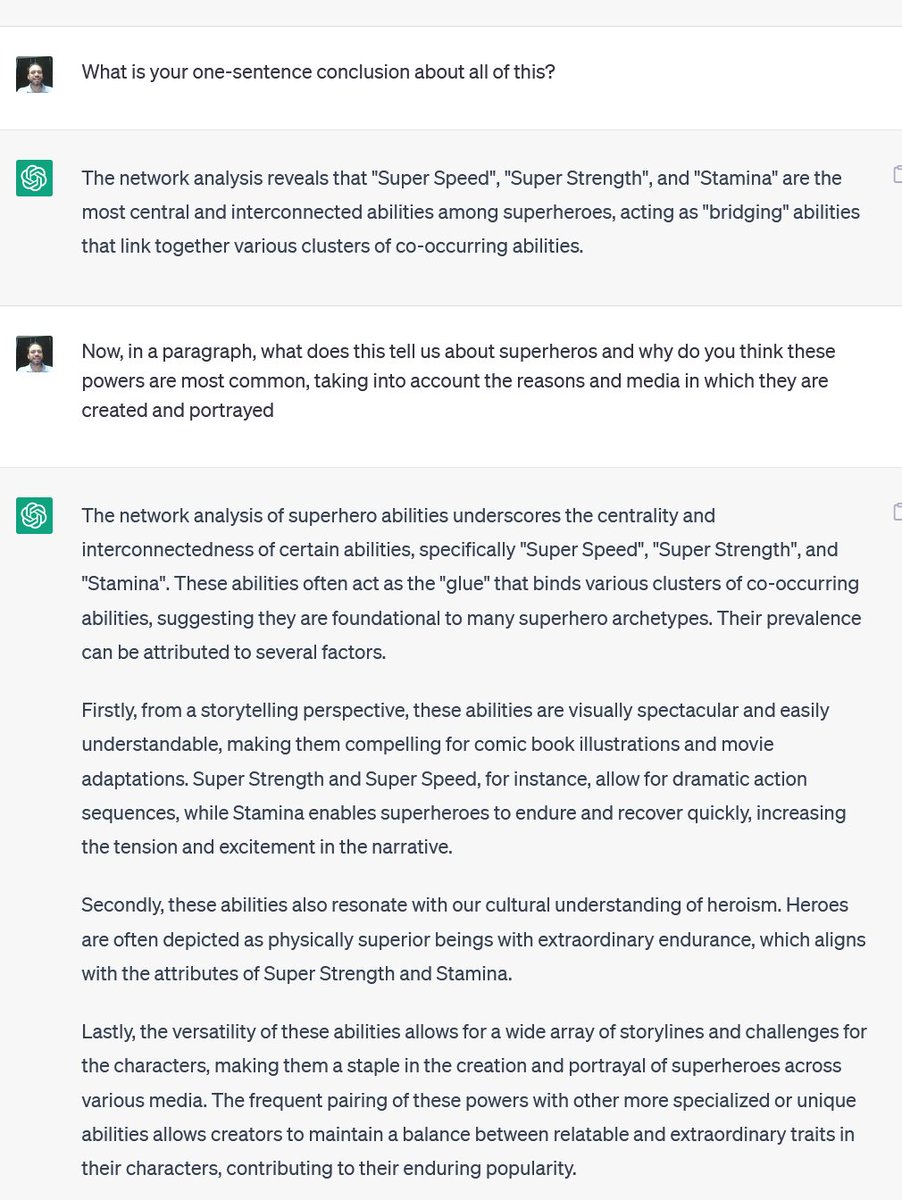 What is your one-sentence conclusion about all of this?

The network analysis reveals that "Super Speed", "Super Strength", and "Stamina" are the most central and interconnected abilities among superheroes, acting as "bridging" abilities that link together various clusters of co-occurring abilities.

Now, in a paragraph, what does this tell us about superheros and why do you think these powers are most common, taking into account the reasons and media in which they are created and portrayed

The network analysis of superhero abilities underscores the centrality and interconnectedness of certain abilities, specifically "Super Speed", "Super Strength", and "Stamina". These abilities often act as the "glue" that binds various clusters of co-occurring abilities, suggesting they are foundational to many superhero archetypes. Their prevalence can be attributed to several factors.

Firstly, from a storytelling perspective, these abilities are visually spectacular and easily understandable, making them compelling for comic book illustrations and movie adaptations. Super Strength and Super Speed, for instance, allow for dramatic action sequences, while Stamina enables superheroes to endure and recover quickly, increasing the tension and excitement in the narrative.

Secondly, these abilities also resonate with our cultural understanding of heroism. Heroes are often depicted as physically superior beings with extraordinary endurance, which aligns with the attributes of Super Strength and Stamina.

Lastly, the versatility of these abilities allows for a wide array of storylines and challenges for the characters, making them a staple in the creation and portrayal of superheroes across various media. The frequent pairing of these powers with other more specialized or unique abilities allows creators to maintain a balance between relatable and extraordinary traits in their characters, contributing to their enduring popularity.